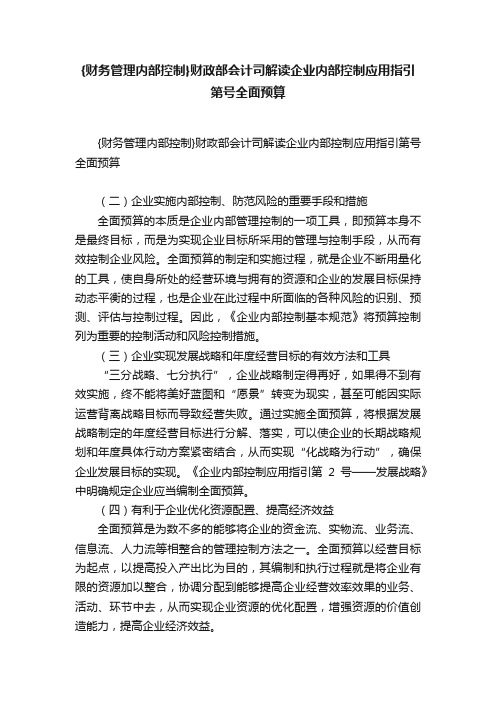 {财务管理内部控制}财政部会计司解读企业内部控制应用指引第号全面预算

{财务管理内部控制}财政部会计司解读企业内部控制应用指引第号全面预算

（二）企业实施内部控制、防范风险的重要手段和措施

全面预算的本质是企业内部管理控制的一项工具，即预算本身不是最终目标，而是为实现企业目标所采用的管理与控制手段，从而有效控制企业风险。全面预算的制定和实施过程，就是企业不断用量化的工具，使自身所处的经营环境与拥有的资源和企业的发展目标保持动态平衡的过程，也是企业在此过程中所面临的各种风险的识别、预测、评估与控制过程。因此，《企业内部控制基本规范》将预算控制列为重要的控制活动和风险控制措施。

（三）企业实现发展战略和年度经营目标的有效方法和工具

“三分战略、七分执行”，企业战略制定得再好，如果得不到有效实施，终不能将美好蓝图和“愿景”转变为现实，甚至可能因实际运营背离战略目标而导致经营失败。通过实施全面预算，将根据发展战略制定的年度经营目标进行分解、落实，可以使企业的长期战略规划和年度具体行动方案紧密结合，从而实现“化战略为行动”，确保企业发展目标的实现。《企业内部控制应用指引第 2 号——发展战略》中明确规定企业应当编制全面预算。

（四）有利于企业优化资源配置、提高经济效益

全面预算是为数不多的能够将企业的资金流、实物流、业务流、信息流、人力流等相整合的管理控制方法之一。全面预算以经营目标为起点，以提高投入产出比为目的，其编制和执行过程就是将企业有限的资源加以整合，协调分配到能够提高企业经营效率效果的业务、活动、环节中去，从而实现企业资源的优化配置，增强资源的价值创造能力，提高企业经济效益。